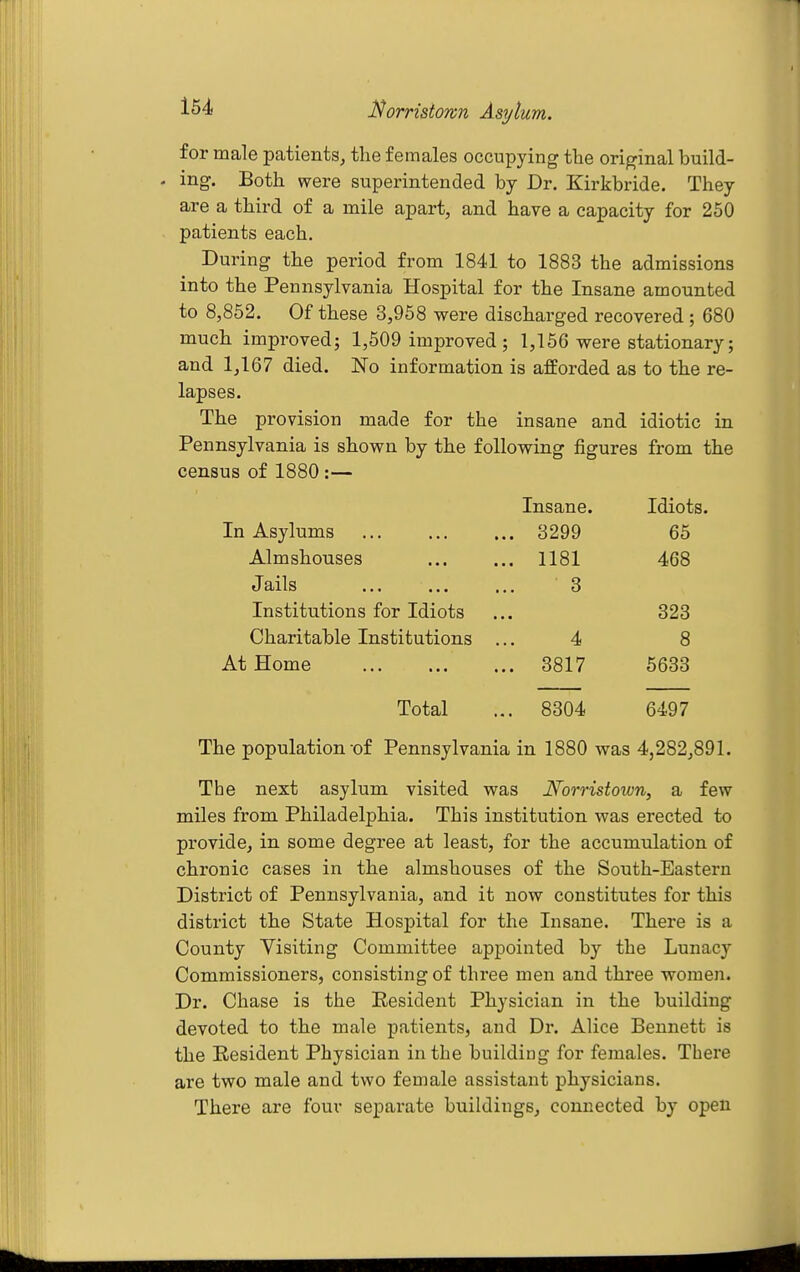 154 Norristown Asylum.

for male patients, the females occupying the original building. Both were superintended by Dr. Kirkbride. They are a third of a mile apart, and have a capacity for 250 patients each.

During the period from 1841 to 1883 the admissions into the Pennsylvania Hospital for the Insane amounted to 8,852. Of these 3,958 were discharged recovered; 680 much improved; 1,509 improved; 1,156 were stationary; and 1,167 died. No information is afforded as to the relapses.

The provision made for the insane and idiotic in Pennsylvania is shown by the following figures from the census of 1880:—

| | Insane. | Idiots. |
|---|---|---|
| In Asylums ... ... ... | 3299 | 65 |
| Almshouses ... ... | 1181 | 468 |
| Jails ... ... ... | 3 | |
| Institutions for Idiots ... | | 323 |
| Charitable Institutions ... | 4 | 8 |
| At Home ... ... ... | 3817 | 5633 |
| Total ... | 8304 | 6497 |

The population of Pennsylvania in 1880 was 4,282,891.

The next asylum visited was Norristown, a few miles from Philadelphia. This institution was erected to provide, in some degree at least, for the accumulation of chronic cases in the almshouses of the South-Eastern District of Pennsylvania, and it now constitutes for this district the State Hospital for the Insane. There is a County Visiting Committee appointed by the Lunacy Commissioners, consisting of three men and three women. Dr. Chase is the Resident Physician in the building devoted to the male patients, and Dr. Alice Bennett is the Resident Physician in the building for females. There are two male and two female assistant physicians.

There are four separate buildings, connected by open